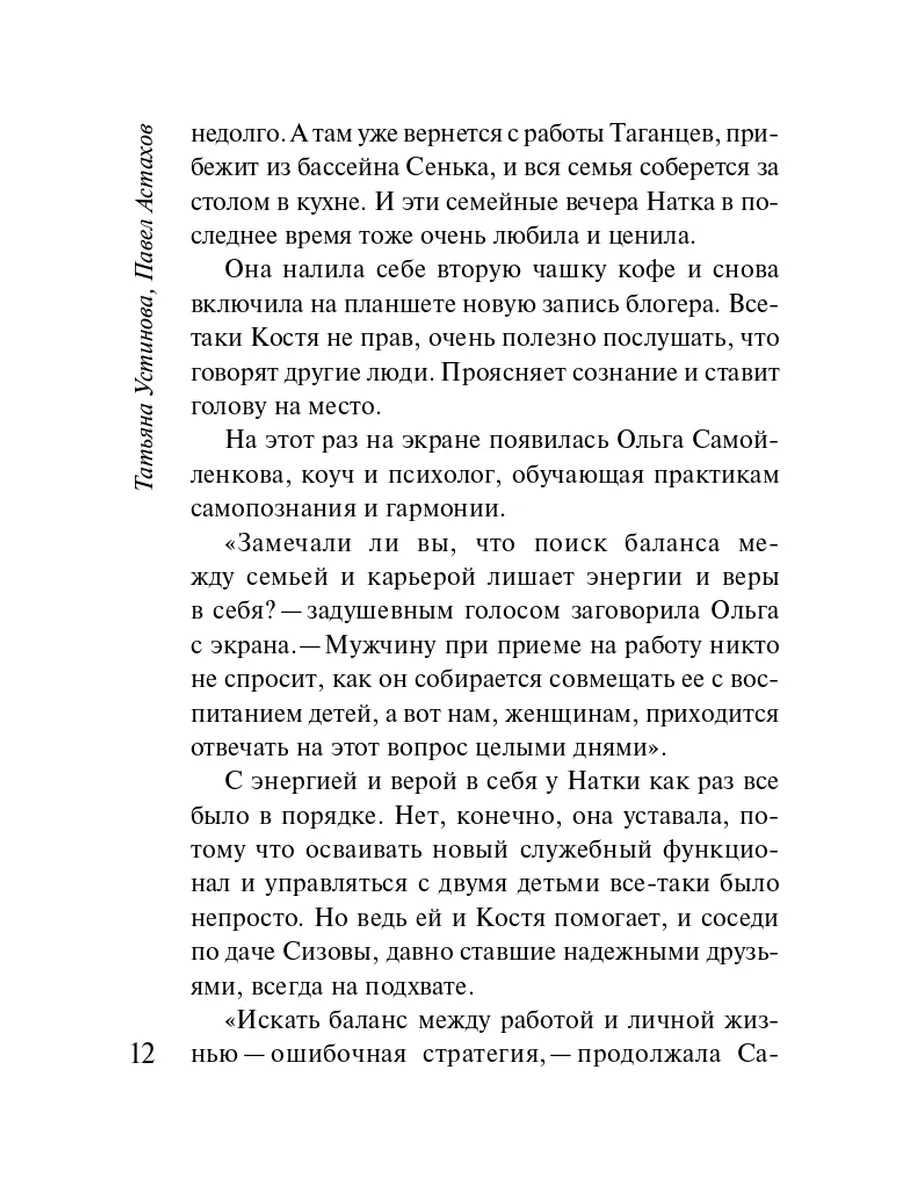 Татьяна Устинова, Павел Астахов

недолго. А там уже вернется с работы Таганцев, прибежит из бассейна Сенька, и вся семья соберется за столом в кухне. И эти семейные вечера Натка в последнее время тоже очень любила и ценила.

Она налила себе вторую чашку кофе и снова включила на планшете новую запись блогера. Все-таки Костя не прав, очень полезно послушать, что говорят другие люди. Проясняет сознание и ставит голову на место.

На этот раз на экране появилась Ольга Самойленкова, коуч и психолог, обучающая практикам самопознания и гармонии.

«Замечали ли вы, что поиск баланса между семьей и карьерой лишает энергии и веры в себя? — задушевным голосом заговорила Ольга с экрана. — Мужчину при приеме на работу никто не спросит, как он собирается совмещать ее с воспитанием детей, а вот нам, женщинам, приходится отвечать на этот вопрос целыми днями».

С энергией и верой в себя у Натки как раз все было в порядке. Нет, конечно, она уставала, потому что осваивать новый служебный функционал и управляться с двумя детьми все-таки было непросто. Но ведь ей и Костя помогает, и соседи по даче Сизовы, давно ставшие надежными друзьями, всегда на подхвате.

«Искать баланс между работой и личной жизнью — ошибочная стратегия, — продолжала Са-

12